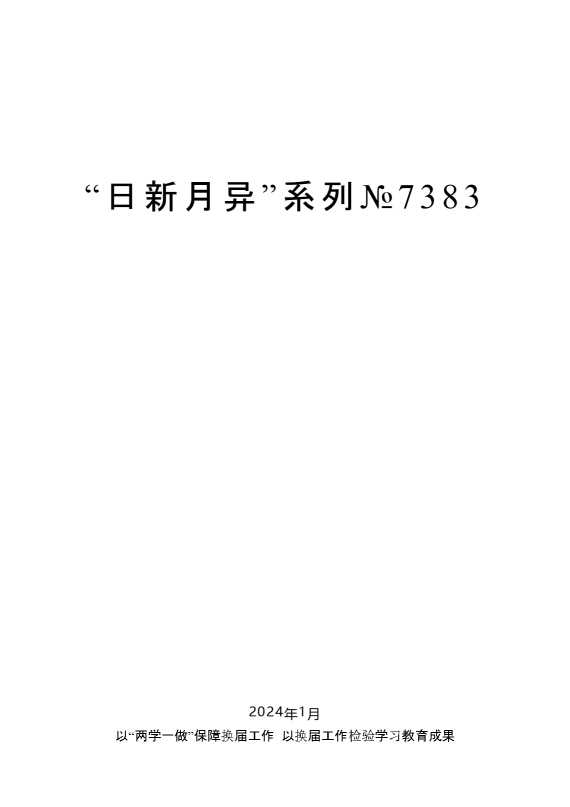 “日新月异”系列№7383

2024年1月

以“两学一做”保障换届工作 以换届工作检验学习教育成果